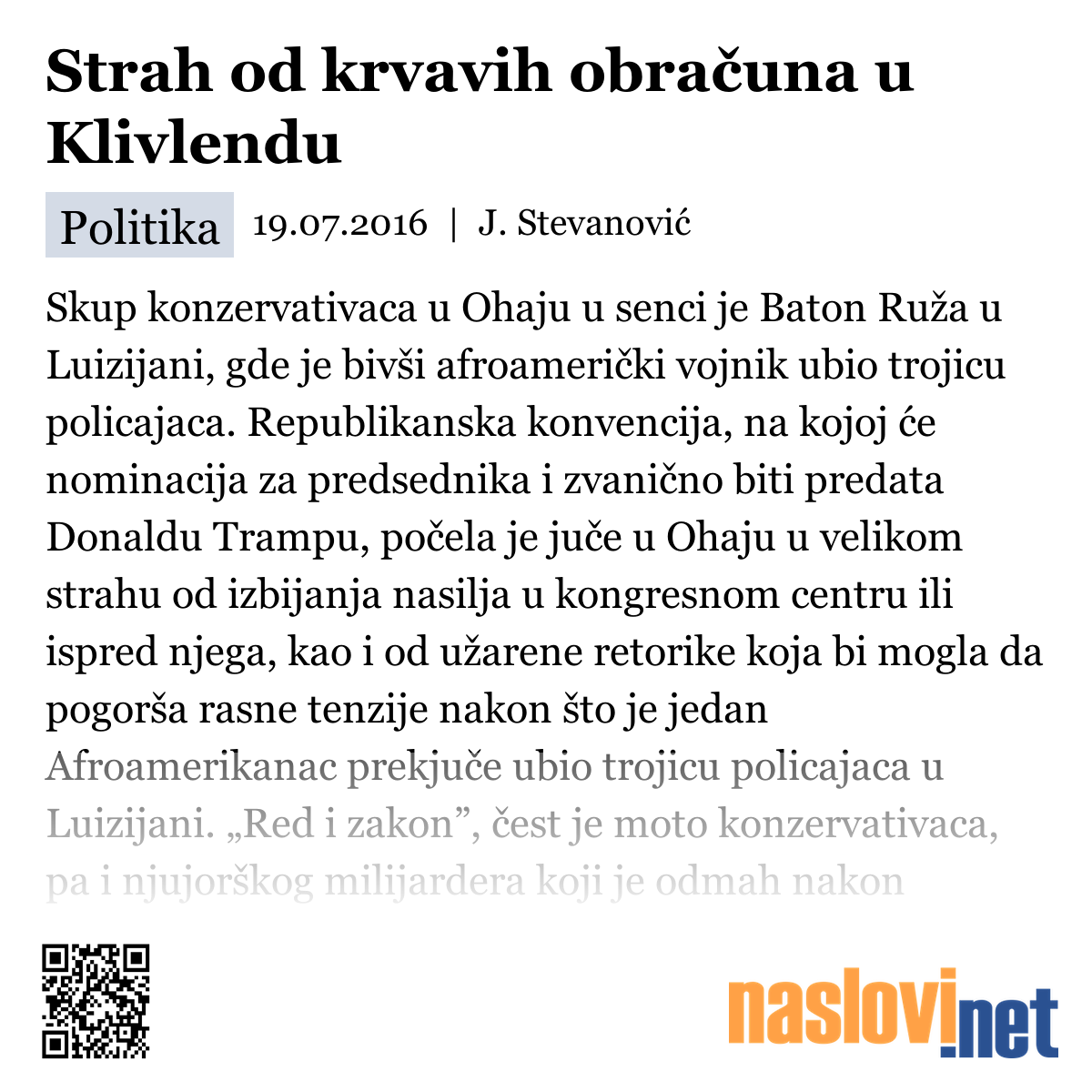 Strah od krvavih obračuna u Klivlendu

Politika 19.07.2016 | J. Stevanović

Skup konzervativaca u Ohaju u senci je Baton Ruža u Luizijani, gde je bivši afroamerički vojnik ubio trojicu policajaca. Republikanska konvencija, na kojoj će nominacija za predsednika i zvanično biti predata Donaldu Trampu, počela je juče u Ohaju u velikom strahu od izbijanja nasilja u kongresnom centru ili ispred njega, kao i od užarene retorike koja bi mogla da pogorša rasne tenzije nakon što je jedan Afroamerikanac prekjuče ubio trojicu policajaca u Luizijani. „Red i zakon”, čest je moto konzervativaca, pa i njujorškog milijardera koji je odmah nakon

naslovi.net